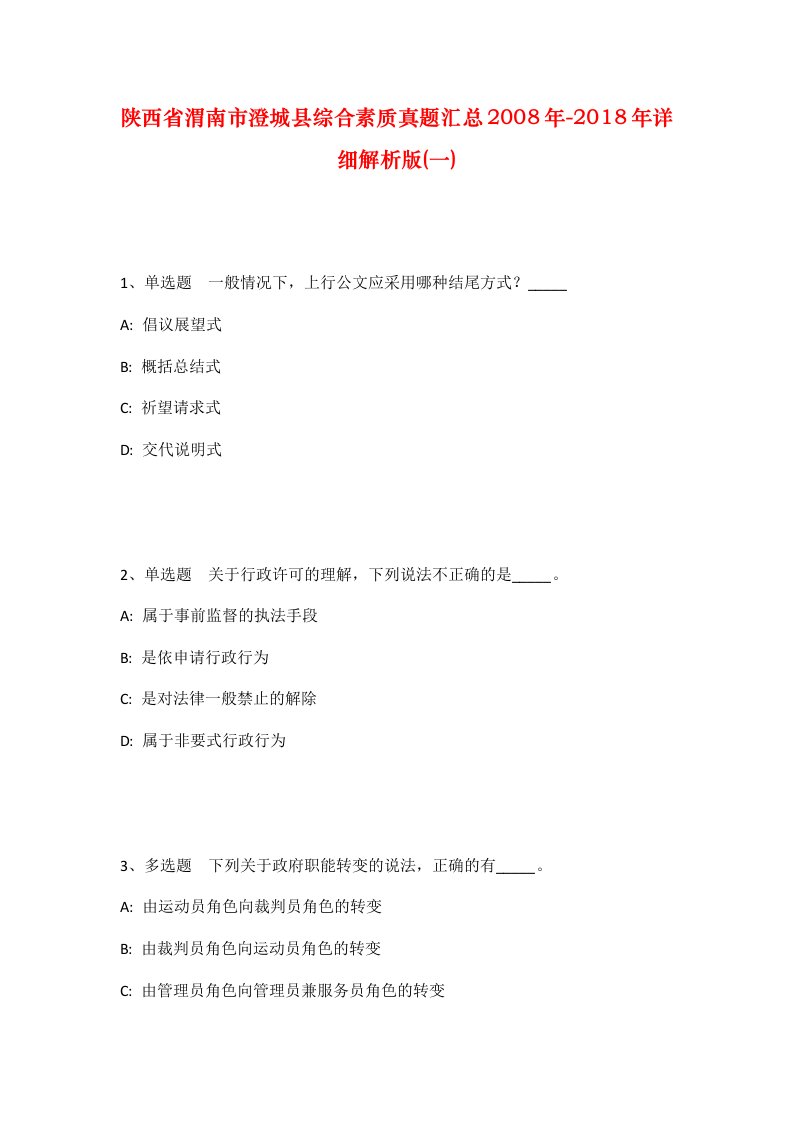 陕西省渭南市澄城县综合素质真题汇总2008年-2018年详细解析版(一)

1、单选题　一般情况下，上行公文应采用哪种结尾方式？_____

A: 倡议展望式

B: 概括总结式

C: 祈望请求式

D: 交代说明式

2、单选题　关于行政许可的理解，下列说法不正确的是_____。

A: 属于事前监督的执法手段

B: 是依申请行政行为

C: 是对法律一般禁止的解除

D: 属于非要式行政行为

3、多选题　下列关于政府职能转变的说法，正确的有_____。

A: 由运动员角色向裁判员角色的转变

B: 由裁判员角色向运动员角色的转变

C: 由管理员角色向管理员兼服务员角色的转变